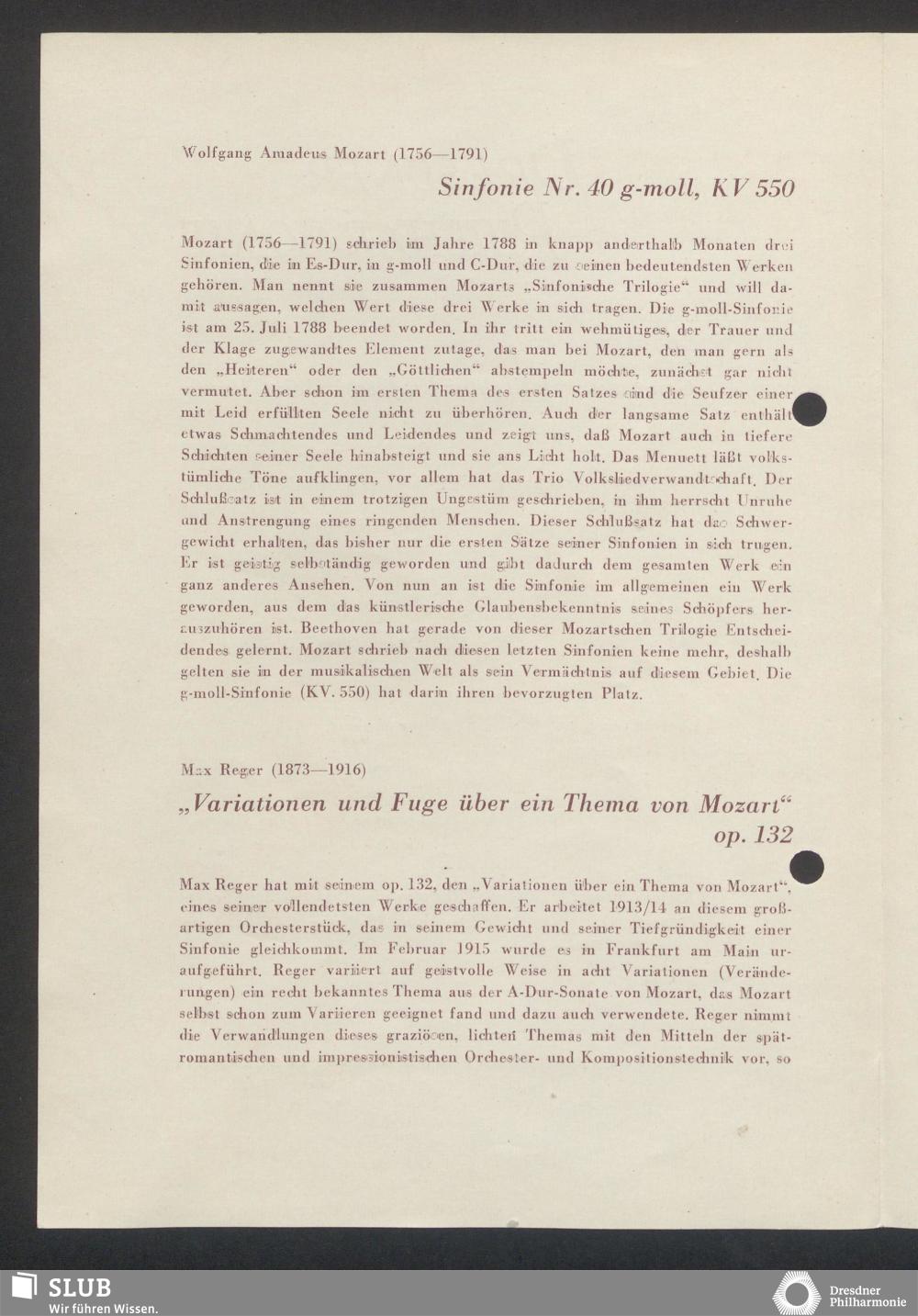 Wolfgang Amadeus Mozart (1756—1791)

Sinfonie Nr. 40 g-moll, KV 550

Mozart (1756—1791) schrieb im Jahre 1788 in knapp anderthalb Monaten drei Sinfonien, die in Es-Dur, in g-moll und C-Dur, die zu seinen bedeutendsten Werken gehören. Man nennt sie zusammen Mozarts „Sinfonische Trilogie“ und will damit aussagen, welchen Wert diese drei Werke in sich tragen. Die g-moll-Sinfonie ist am 25. Juli 1788 beendet worden. In ihr tritt ein wehmütiges, der Trauer und der Klage zugewandtes Element zutage, das man bei Mozart, den man gern als den „Heiteren“ oder den „Göttlichen“ abstempeln möchte, zunächst gar nicht vermutet. Aber schon im ersten Thema des ersten Satzes sind die Seufzer einer mit Leid erfüllten Seele nicht zu überhören. Auch der langsame Satz enthält etwas Schmachtendes und Leidendes und zeigt uns, daß Mozart auch in tiefere Schichten seiner Seele hinabsteigt und sie ans Licht holt. Das Menuett läßt volkstümliche Töne aufklingen, vor allem hat das Trio Volksliedverwandtschaft. Der Schlußsatz ist in einem trotzigen Ungestüm geschrieben, in ihm herrscht Unruhe und Anstrengung eines ringenden Menschen. Dieser Schlußsatz hat das Schwergewicht erhalten, das bisher nur die ersten Sätze seiner Sinfonien in sich trugen. Er ist geistig selbständig geworden und gibt dadurch dem gesamten Werk ein ganz anderes Ansehen. Von nun an ist die Sinfonie im allgemeinen ein Werk geworden, aus dem das künstlerische Glaubensbekenntnis seines Schöpfers herauszuhören ist. Beethoven hat gerade von dieser Mozartschen Trilogie Entscheidendes gelernt. Mozart schrieb nach diesen letzten Sinfonien keine mehr, deshalb gelten sie in der musikalischen Welt als sein Vermächtnis auf diesem Gebiet. Die g-moll-Sinfonie (KV. 550) hat darin ihren bevorzugten Platz.

Max Reger (1873—1916)

„Variationen und Fuge über ein Thema von Mozart“ op. 132

Max Reger hat mit seinem op. 132, den „Variationen über ein Thema von Mozart“, eines seiner vollendetsten Werke geschaffen. Er arbeitet 1913/14 an diesem großartigen Orchesterstück, das in seinem Gewicht und seiner Tiefgründigkeit einer Sinfonie gleichkommt. Im Februar 1915 wurde es in Frankfurt am Main uraufgeführt. Reger variiert auf geistvolle Weise in acht Variationen (Veränderungen) ein recht bekanntes Thema aus der A-Dur-Sonate von Mozart, das Mozart selbst schon zum Variieren geeignet fand und dazu auch verwendete. Reger nimmt die Verwandlungen dieses graziösen, lichten Themas mit den Mitteln der spätromantischen und impressionistischen Orchester- und Kompositionstechnik vor, so

SLUB
Wir führen Wissen.
Dresdner Philharmonie